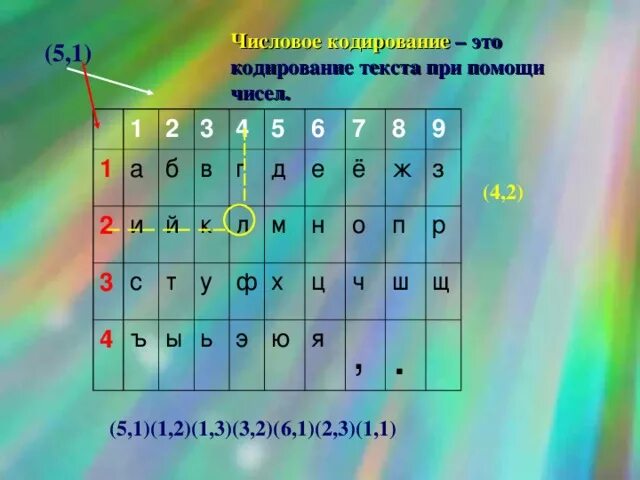 (5,1)

Числовое кодирование – это кодирование текста при помощи чисел.

| | 1 | 2 | 3 | 4 | 5 | 6 | 7 | 8 | 9 |
|---|---|---|---|---|---|---|---|---|---|
| 1 | а | б | в | г | д | е | ё | ж | з |
| 2 | и | й | к | л | м | н | о | п | р |
| 3 | с | т | у | ф | х | ц | ч | ш | щ |
| 4 | ъ | ы | ь | э | ю | я | , | . | |

(4,2)

(5,1)(1,2)(1,3)(3,2)(6,1)(2,3)(1,1)